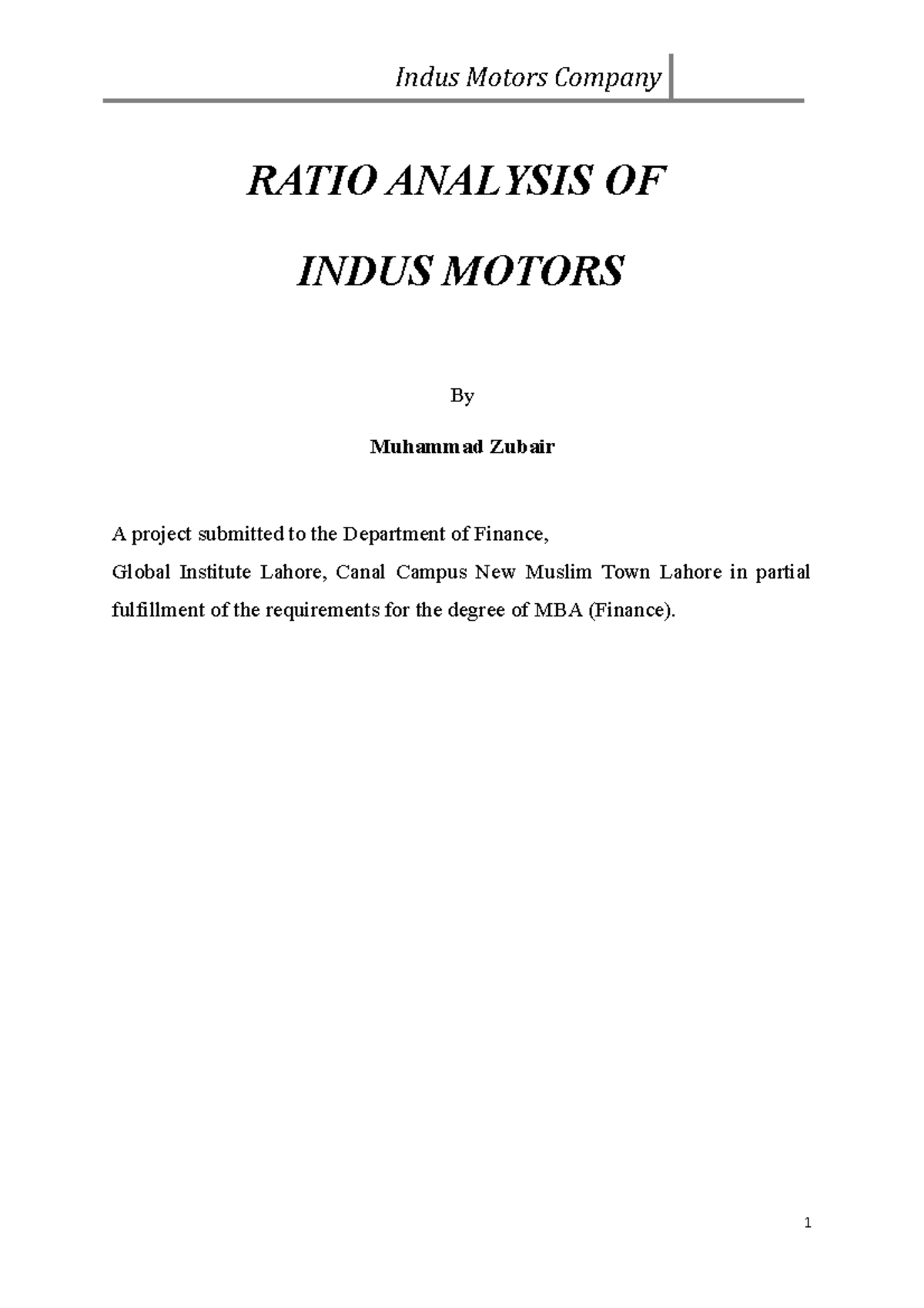 Indus Motors Company

RATIO ANALYSIS OF

INDUS MOTORS

By

Muhammad Zubair

A project submitted to the Department of Finance,
Global Institute Lahore, Canal Campus New Muslim Town Lahore in partial fulfillment of the requirements for the degree of MBA (Finance).

1